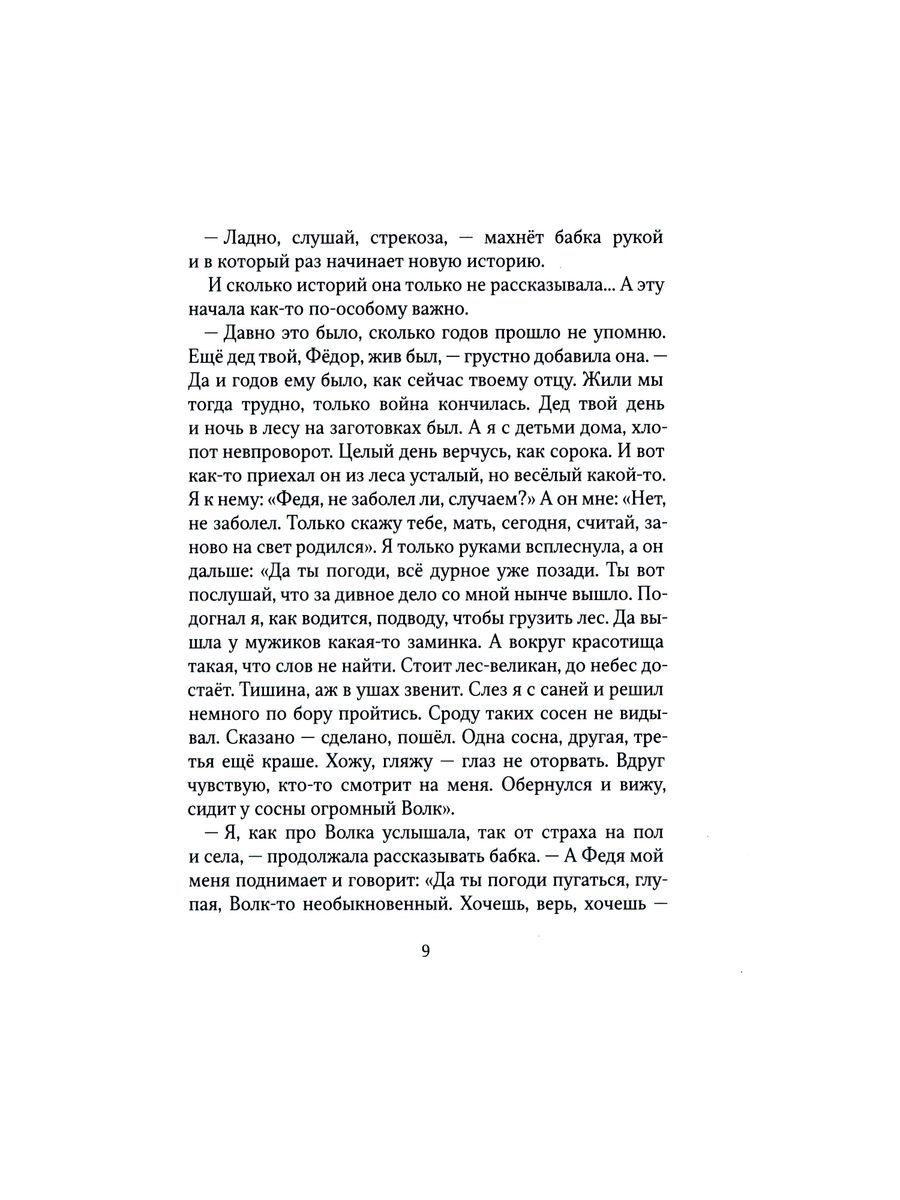 — Ладно, слушай, стрекоза, — махнёт бабка рукой и в который раз начинает новую историю.

И сколько историй она только не рассказывала... А эту начала как-то по-особому важно.

— Давно это было, сколько годов прошло не упомню. Ещё дед твой, Фёдор, жив был, — грустно добавила она. — Да и годов ему было, как сейчас твоему отцу. Жили мы тогда трудно, только война кончилась. Дед твой день и ночь в лесу на заготовках был. А я с детьми дома, хлопот невпроворот. Целый день верчусь, как сорока. И вот как-то приехал он из леса усталый, но весёлый какой-то. Я к нему: «Федя, не заболел ли, случаем?» А он мне: «Нет, не заболел. Только скажу тебе, мать, сегодня, считай, заново на свет родился». Я только руками всплеснула, а он дальше: «Да ты погоди, всё дурное уже позади. Ты вот послушай, что за дивное дело со мной нынче вышло. Подогнал я, как водится, подводу, чтобы грузить лес. Да вышла у мужиков какая-то заминка. А вокруг красотища такая, что слов не найти. Стоит лес-великан, до небес достаёт. Тишина, аж в ушах звенит. Слез я с саней и решил немного по бору пройтись. Сроду таких сосен не видывал. Сказано — сделано, пошёл. Одна сосна, другая, третья ещё краше. Хожу, гляжу — глаз не оторвать. Вдруг чувствую, кто-то смотрит на меня. Обернулся и вижу, сидит у сосны огромный Волк».

— Я, как про Волка услышала, так от страха на пол и села, — продолжала рассказывать бабка. — А Федя мой меня поднимает и говорит: «Да ты погоди пугаться, глупая, Волк-то необыкновенный. Хочешь, верь, хочешь —

9